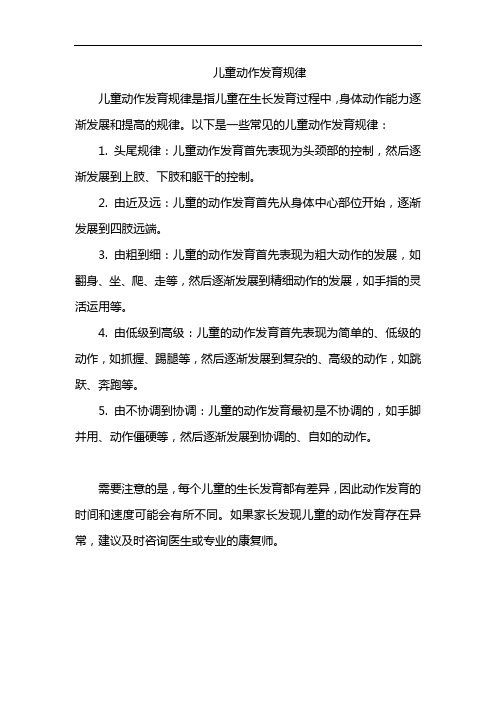 儿童动作发育规律

儿童动作发育规律是指儿童在生长发育过程中，身体动作能力逐渐发展和提高的规律。以下是一些常见的儿童动作发育规律：

1. 头尾规律：儿童动作发育首先表现为头颈部的控制，然后逐渐发展到上肢、下肢和躯干的控制。

2. 由近及远：儿童的动作发育首先从身体中心部位开始，逐渐发展到四肢远端。

3. 由粗到细：儿童的动作发育首先表现为粗大动作的发展，如翻身、坐、爬、走等，然后逐渐发展到精细动作的发展，如手指的灵活运用等。

4. 由低级到高级：儿童的动作发育首先表现为简单的、低级的动作，如抓握、踢腿等，然后逐渐发展到复杂的、高级的动作，如跳跃、奔跑等。

5. 由不协调到协调：儿童的动作发育最初是不协调的，如手脚并用、动作僵硬等，然后逐渐发展到协调的、自如的动作。

需要注意的是，每个儿童的生长发育都有差异，因此动作发育的时间和速度可能会有所不同。如果家长发现儿童的动作发育存在异常，建议及时咨询医生或专业的康复师。